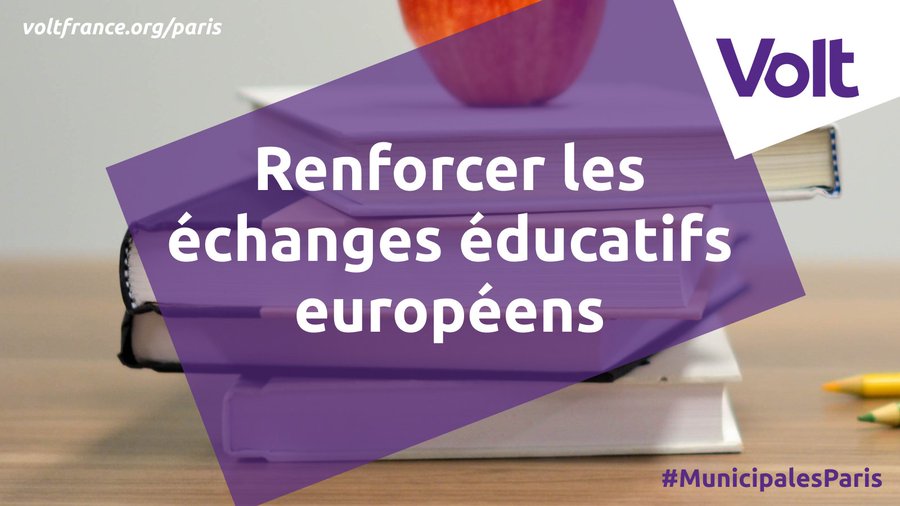 voltfrance.org/paris

Volt

Renforcer les échanges éducatifs européens

#MunicipalesParis